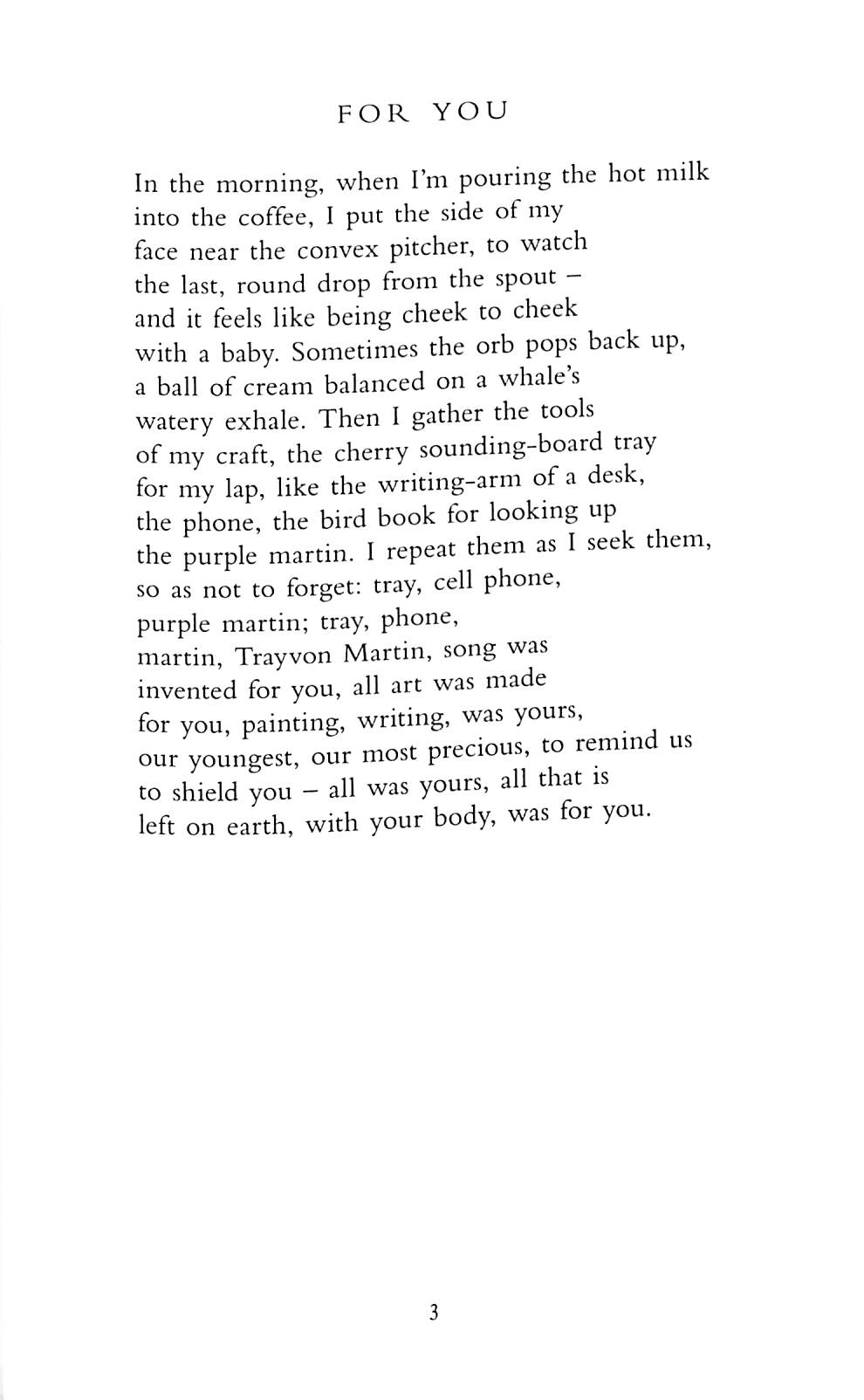 FOR YOU

In the morning, when I'm pouring the hot milk
into the coffee, I put the side of my
face near the convex pitcher, to watch
the last, round drop from the spout –
and it feels like being cheek to cheek
with a baby. Sometimes the orb pops back up,
a ball of cream balanced on a whale's
watery exhale. Then I gather the tools
of my craft, the cherry sounding-board tray
for my lap, like the writing-arm of a desk,
the phone, the bird book for looking up
the purple martin. I repeat them as I seek them,
so as not to forget: tray, cell phone,
purple martin; tray, phone,
martin, Trayvon Martin, song was
invented for you, all art was made
for you, painting, writing, was yours,
our youngest, our most precious, to remind us
to shield you – all was yours, all that is
left on earth, with your body, was for you.

3